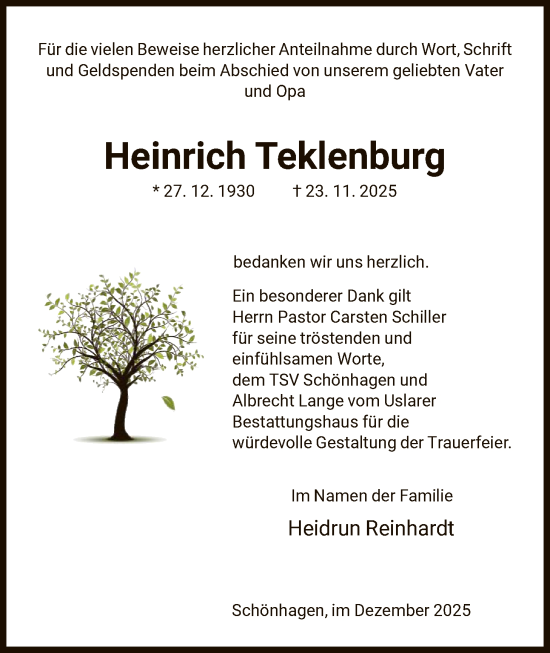 Für die vielen Beweise herzlicher Anteilnahme durch Wort, Schrift und Geldspenden beim Abschied von unserem geliebten Vater und Opa

Heinrich Teklenburg

* 27. 12. 1930 † 23. 11. 2025

bedanken wir uns herzlich.

Ein besonderer Dank gilt Herrn Pastor Carsten Schiller für seine tröstenden und einfühlsamen Worte, dem TSV Schönhagen und Albrecht Lange vom Uslarer Bestattungshaus für die würdevolle Gestaltung der Trauerfeier.

Im Namen der Familie

Heidrun Reinhardt

Schönhagen, im Dezember 2025